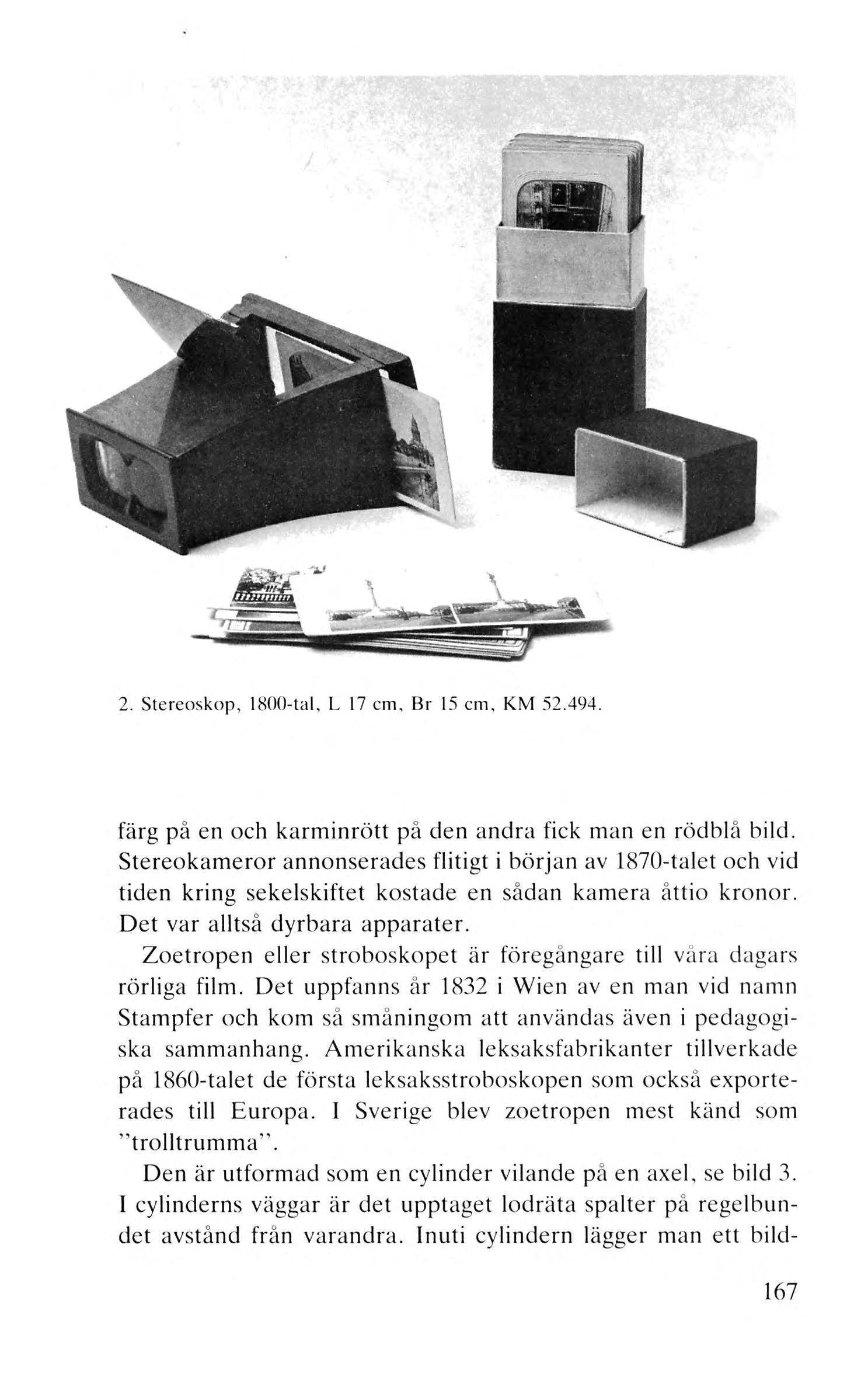 2. Stereoskop, 1800-tal, L 17 cm, Br 15 cm, KM 52.494.

färg på en och karminrött på den andra fick man en rödblå bild. Stereokameror annonserades flitigt i början av 1870-talet och vid tiden kring sekelskiftet kostade en sådan kamera åttio kronor. Det var alltså dyrbara apparater.

Zoetropen eller stroboskopet är föregångare till våra dagars rörliga film. Det uppfanns år 1832 i Wien av en man vid namn Stampfer och kom så småningom att användas även i pedagogiska sammanhang. Amerikanska leksaksfabrikanter tillverkade på 1860-talet de första leksaksstroboskopen som också exporterades till Europa. I Sverige blev zoetropen mest känd som "trolltrumma".

Den är utformad som en cylinder vilande på en axel, se bild 3. I cylinderns väggar är det upptaget lodräta spalter på regelbundet avstånd från varandra. Inuti cylindern lägger man ett bild-

167